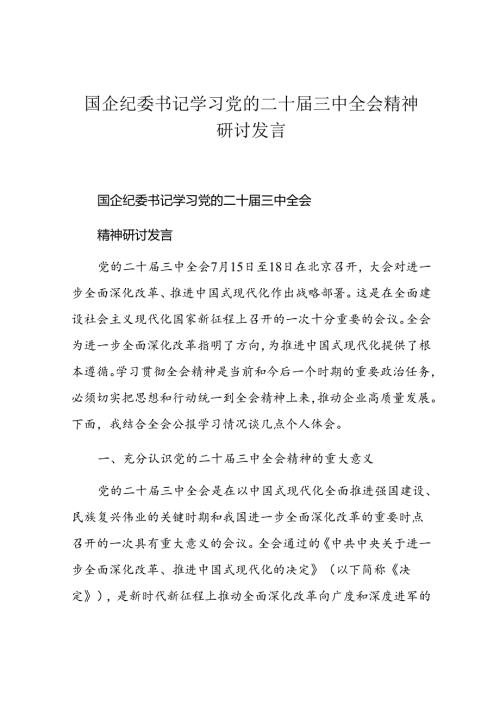 国企纪委书记学习党的二十届三中全会精神研讨发言

国企纪委书记学习党的二十届三中全会

精神研讨发言

党的二十届三中全会7月15日至18日在北京召开，大会对进一步全面深化改革、推进中国式现代化作出战略部署。这是在全面建设社会主义现代化国家新征程上召开的一次十分重要的会议。全会为进一步全面深化改革指明了方向，为推进中国式现代化提供了根本遵循。学习贯彻全会精神是当前和今后一个时期的重要政治任务，必须切实把思想和行动统一到全会精神上来，推动企业高质量发展。下面，我结合全会公报学习情况谈几点个人体会。

一、充分认识党的二十届三中全会精神的重大意义

党的二十届三中全会是在以中国式现代化全面推进强国建设、民族复兴伟业的关键时期和我国进一步全面深化改革的重要时点召开的一次具有重大意义的会议。全会通过的《中共中央关于进一步全面深化改革、推进中国式现代化的决定》（以下简称《决定》），是新时代新征程上推动全面深化改革向广度和深度进军的